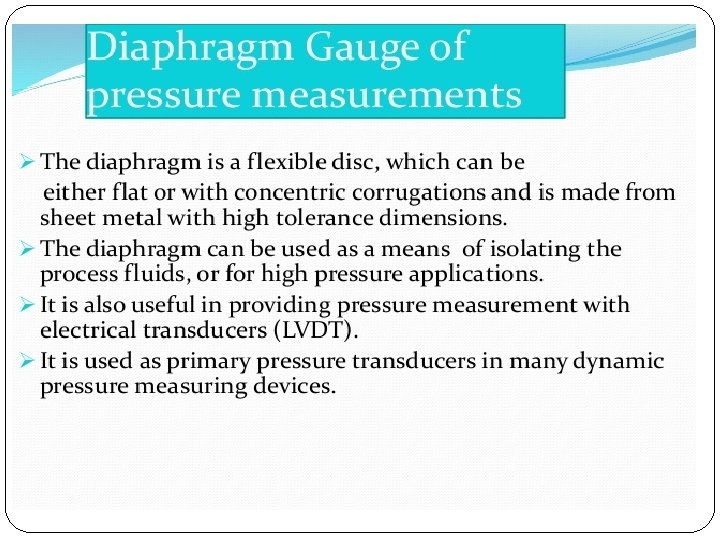 Diaphragm Gauge of pressure measurements

➢ The diaphragm is a flexible disc, which can be either flat or with concentric corrugations and is made from sheet metal with high tolerance dimensions.

➢ The diaphragm can be used as a means of isolating the process fluids, or for high pressure applications.

➢ It is also useful in providing pressure measurement with electrical transducers (LVDT).

➢ It is used as primary pressure transducers in many dynamic pressure measuring devices.